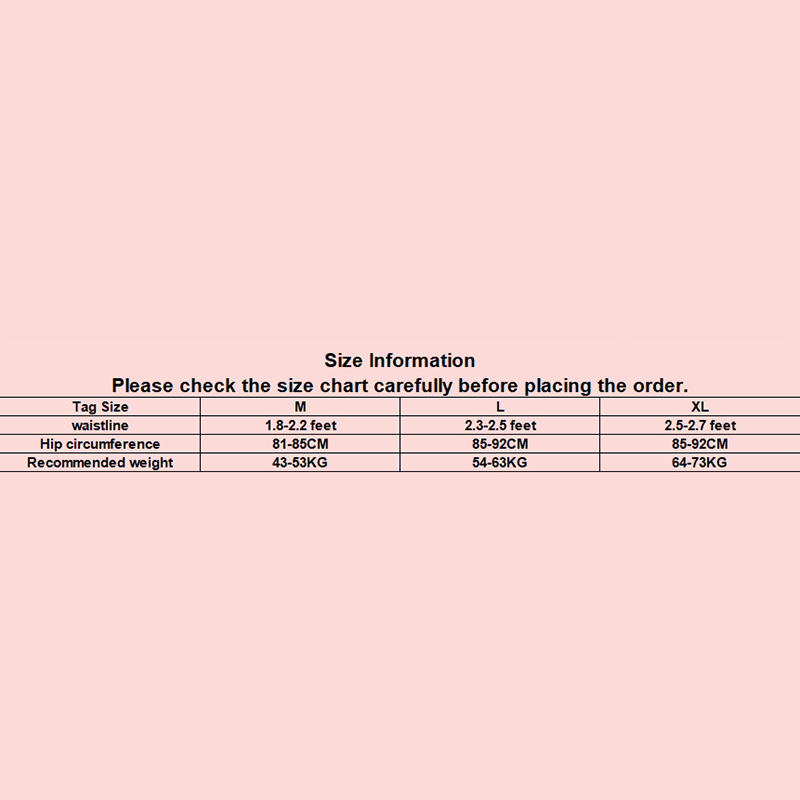 Size Information
Please check the size chart carefully before placing the order.

| Tag Size | M | L | XL |
|---|---|---|---|
| waistline | 1.8-2.2 feet | 2.3-2.5 feet | 2.5-2.7 feet |
| Hip circumference | 81-85CM | 85-92CM | 85-92CM |
| Recommended weight | 43-53KG | 54-63KG | 64-73KG |